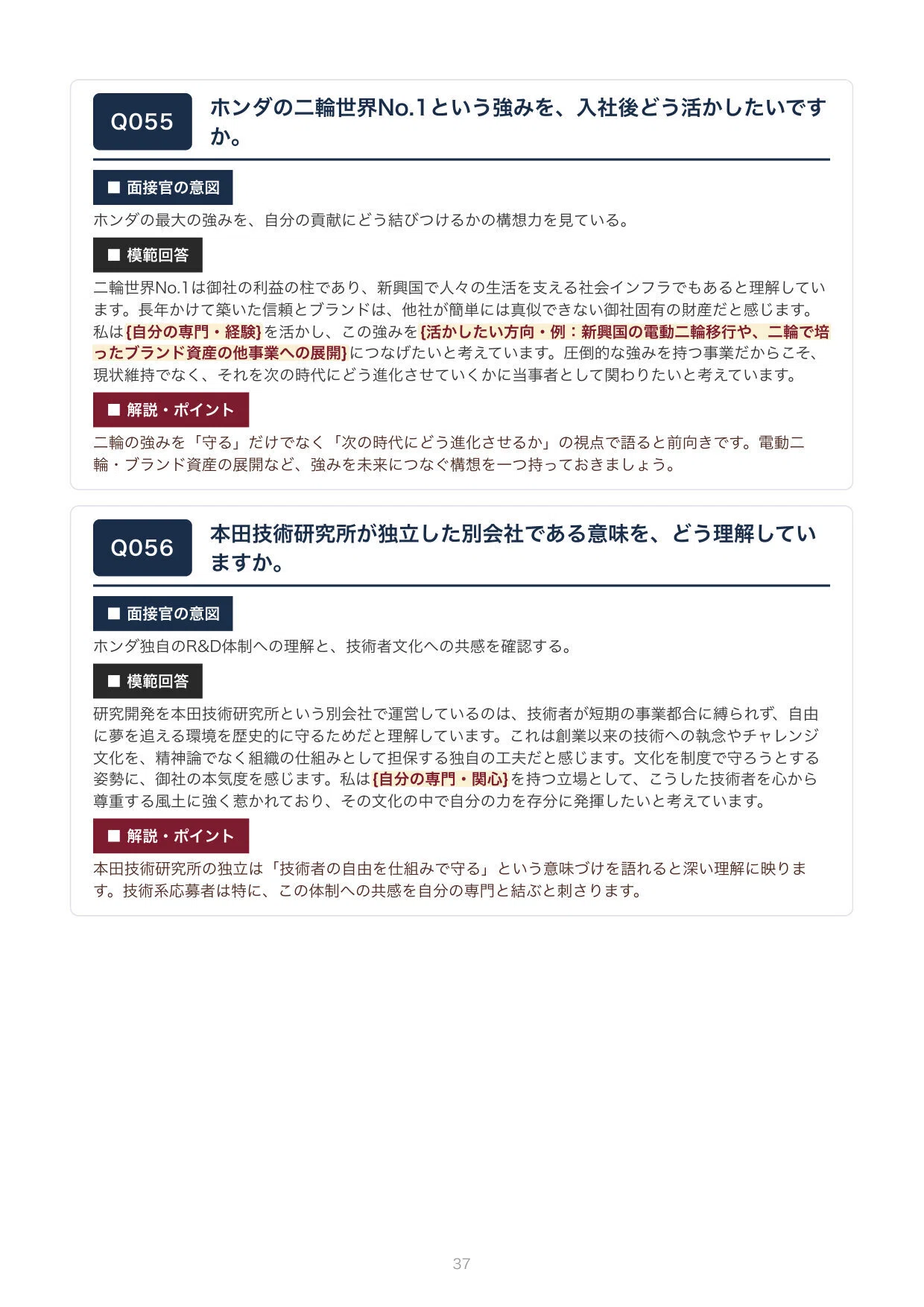 Q055

ホンダの二輪世界No.1という強みを、入社後どう活かしたいですか。

■ 面接官の意図

ホンダの最大の強みを、自分の貢献にどう結びつけるかの構想力を見ている。

■ 模範回答

二輪世界No.1は御社の利益の柱であり、新興国で人々の生活を支える社会インフラでもあると理解しています。長年かけて築いた信頼とブランドは、他社が簡単には真似できない御社固有の財産だと感じます。私は{自分の専門・経験}を活かし、この強みを{活かしたい方向・例：新興国の電動二輪移行や、二輪で培ったブランド資産の他事業への展開}につなげたいと考えています。圧倒的な強みを持つ事業だからこそ、現状維持でなく、それを次の時代にどう進化させていくかに当事者として関わりたいと考えています。

■ 解説・ポイント

二輪の強みを「守る」だけでなく「次の時代にどう進化させるか」の視点で語ると前向きです。電動二輪・ブランド資産の展開など、強みを未来につなぐ構想を一つ持っておきましょう。

Q056

本田技術研究所が独立した別会社である意味を、どう理解していますか。

■ 面接官の意図

ホンダ独自のR&D体制への理解と、技術者文化への共感を確認する。

■ 模範回答

研究開発を本田技術研究所という別会社で運営しているのは、技術者が短期の事業都合に縛られず、自由に夢を追える環境を歴史的に守るためだと理解しています。これは創業以来の技術への執念やチャレンジ文化を、精神論でなく組織の仕組みとして担保する独自の工夫だと感じます。文化を制度で守ろうとする姿勢に、御社の本気度を感じます。私は{自分の専門・関心}を持つ立場として、こうした技術者を心から尊重する風土に強く惹かれており、その文化の中で自分の力を存分に発揮したいと考えています。

■ 解説・ポイント

本田技術研究所の独立は「技術者の自由を仕組みで守る」という意味づけを語れると深い理解に映ります。技術系応募者は特に、この体制への共感を自分の専門と結ぶと刺さります。

37